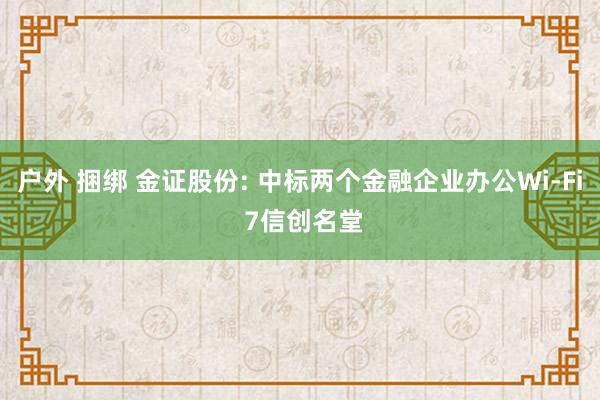 户外 捆绑 金证股份: 中标两个金融企业办公Wi-Fi 7信创名堂